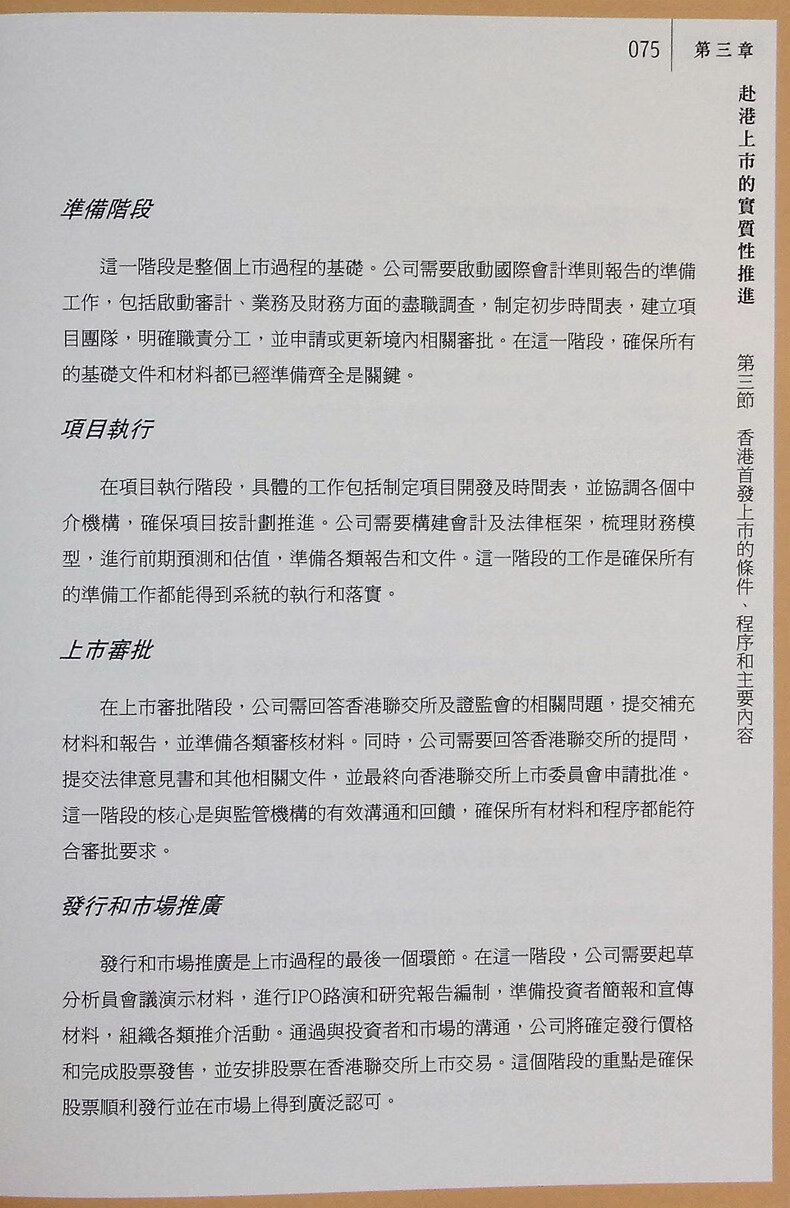 075 第三章

赴港上市的實質性推進

第三節 香港首發上市的條件、程序和主要內容

準備階段

這一階段是整個上市過程的基礎。公司需要啟動國際會計準則報告的準備工作，包括啟動審計、業務及財務方面的盡職調查，制定初步時間表，建立項目團隊，明確職責分工，並申請或更新境內相關審批。在這一階段，確保所有的基礎文件和材料都已經準備齊全是關鍵。

項目執行

在項目執行階段，具體的工作包括制定項目開發及時間表，並協調各個中介機構，確保項目按計劃推進。公司需要構建會計及法律框架，梳理財務模型，進行前期預測和估值，準備各類報告和文件。這一階段的工作是確保所有的準備工作都能得到系統的執行和落實。

上市審批

在上市審批階段，公司需回答香港聯交所及證監會的相關問題，提交補充材料和報告，並準備各類審核材料。同時，公司需要回答香港聯交所的提問，提交法律意見書和其他相關文件，並最終向香港聯交所上市委員會申請批准。這一階段的核心是與監管機構的有效溝通和回饋，確保所有材料和程序都能符合審批要求。

發行和市場推廣

發行和市場推廣是上市過程的最後一個環節。在這一階段，公司需要起草分析員會議演示材料，進行IPO路演和研究報告編制，準備投資者簡報和宣傳材料，組織各類推介活動。通過與投資者和市場的溝通，公司將確定發行價格和完成股票發售，並安排股票在香港聯交所上市交易。這個階段的重點是確保股票順利發行並在市場上得到廣泛認可。